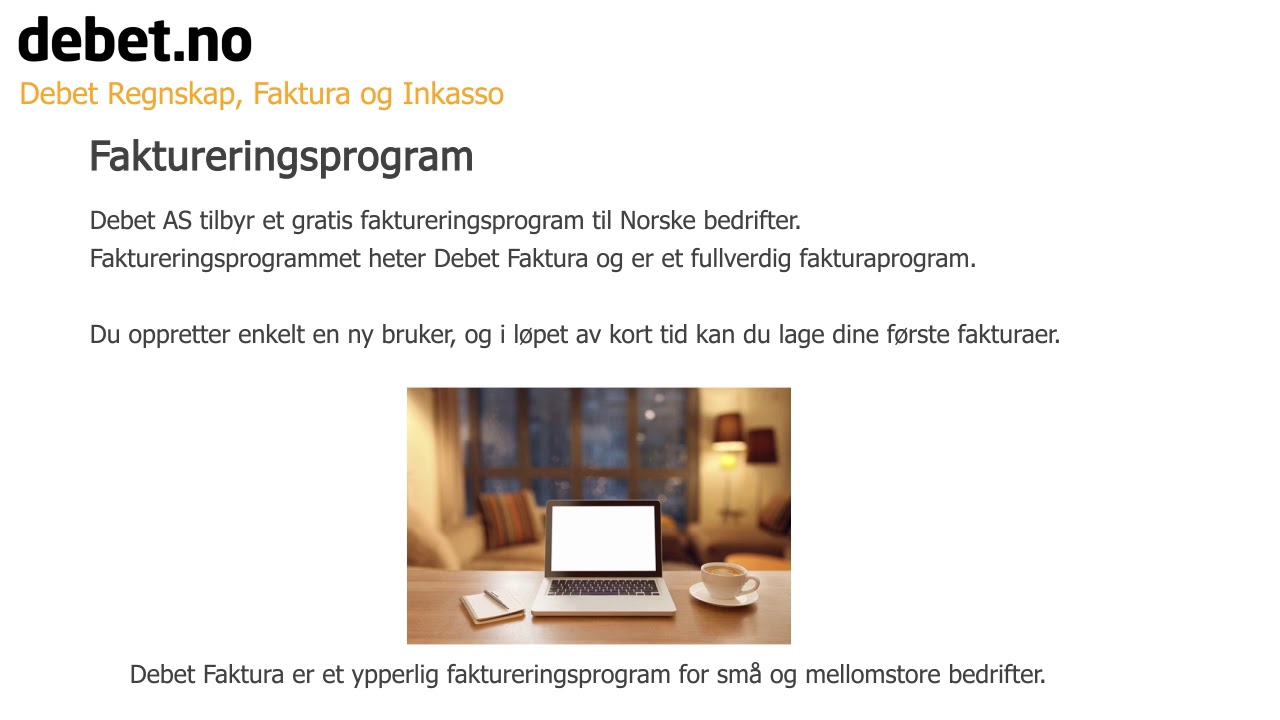 debet.no
Debet Regnskap, Faktura og Inkasso

Faktureringsprogram

Debet AS tilbyr et gratis faktureringsprogram til Norske bedrifter.
Faktureringsprogrammet heter Debet Faktura og er et fullverdig fakturaprogram.

Du oppretter enkelt en ny bruker, og i løpet av kort tid kan du lage dine første fakturaer.

Debet Faktura er et ypperlig faktureringsprogram for små og mellomstore bedrifter.